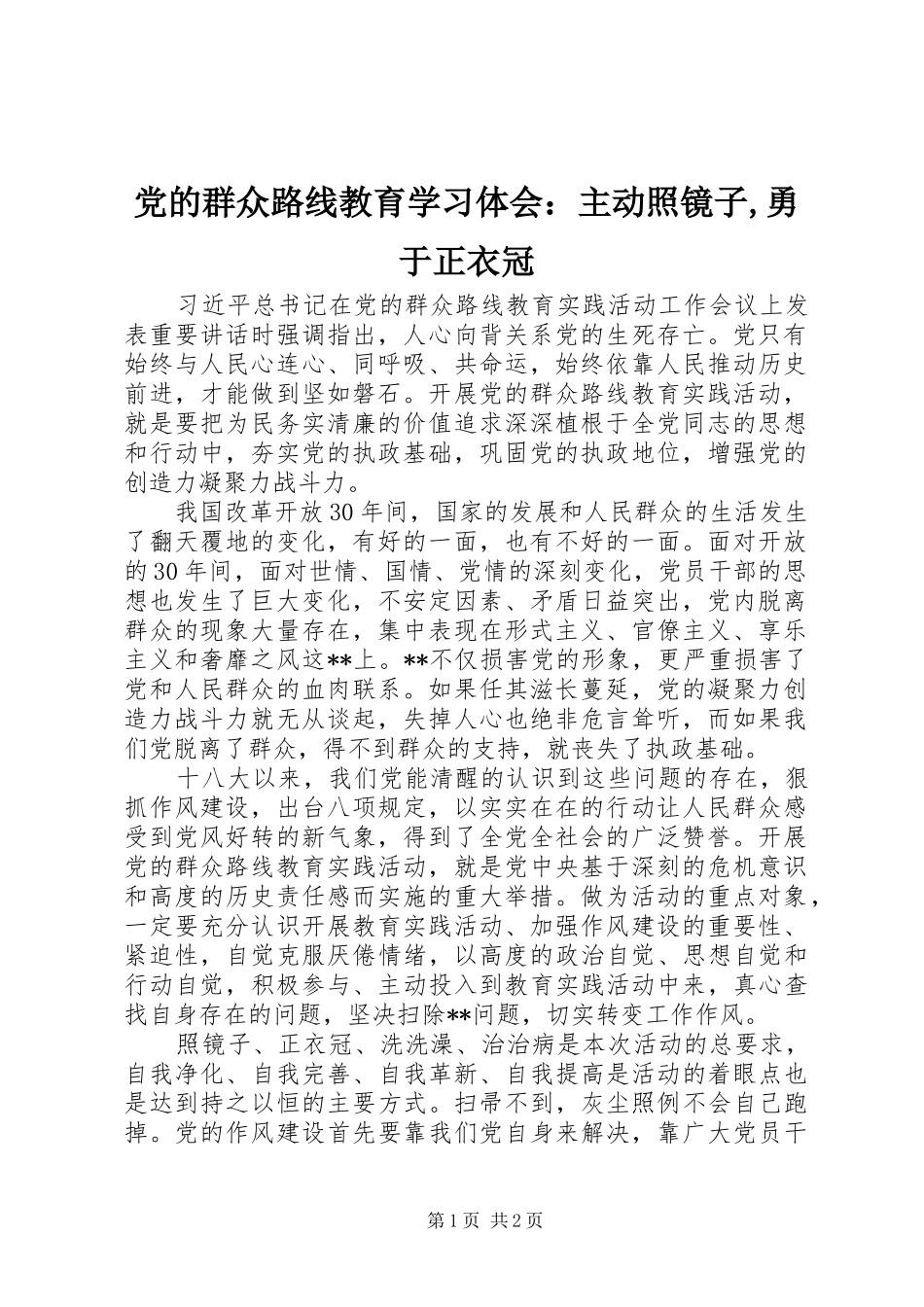 党的群众路线教育学习体会：主动照镜子,勇于正衣冠

习近平总书记在党的群众路线教育实践活动工作会议上发表重要讲话时强调指出，人心向背关系党的生死存亡。党只有始终与人民心连心、同呼吸、共命运，始终依靠人民推动历史前进，才能做到坚如磐石。开展党的群众路线教育实践活动，就是要把为民务实清廉的价值追求深深植根于全党同志的思想和行动中，夯实党的执政基础，巩固党的执政地位，增强党的创造力凝聚力战斗力。

我国改革开放30年间，国家的发展和人民群众的生活发生了翻天覆地的变化，有好的一面，也有不好的一面。面对开放的30年间，面对世情、国情、党情的深刻变化，党员干部的思想也发生了巨大变化，不安定因素、矛盾日益突出，党内脱离群众的现象大量存在，集中表现在形式主义、官僚主义、享乐主义和奢靡之风这**上。**不仅损害党的形象，更严重损害了党和人民群众的血肉联系。如果任其滋长蔓延，党的凝聚力创造力战斗力就无从谈起，失掉人心也绝非危言耸听，而如果我们党脱离了群众，得不到群众的支持，就丧失了执政基础。

十八大以来，我们党能清醒的认识到这些问题的存在，狠抓作风建设，出台八项规定，以实实在在的行动让人民群众感受到党风好转的新气象，得到了全党全社会的广泛赞誉。开展党的群众路线教育实践活动，就是党中央基于深刻的危机意识和高度的历史责任感而实施的重大举措。做为活动的重点对象，一定要充分认识开展教育实践活动、加强作风建设的重要性、紧迫性，自觉克服厌倦情绪，以高度的政治自觉、思想自觉和行动自觉，积极参与、主动投入到教育实践活动中来，真心查找自身存在的问题，坚决扫除**问题，切实转变工作作风。

照镜子、正衣冠、洗洗澡、治治病是本次活动的总要求，自我净化、自我完善、自我革新、自我提高是活动的着眼点也是达到持之以恒的主要方式。扫帚不到，灰尘照例不会自己跑掉。党的作风建设首先要靠我们党自身来解决，靠广大党员干

第1页 共2页